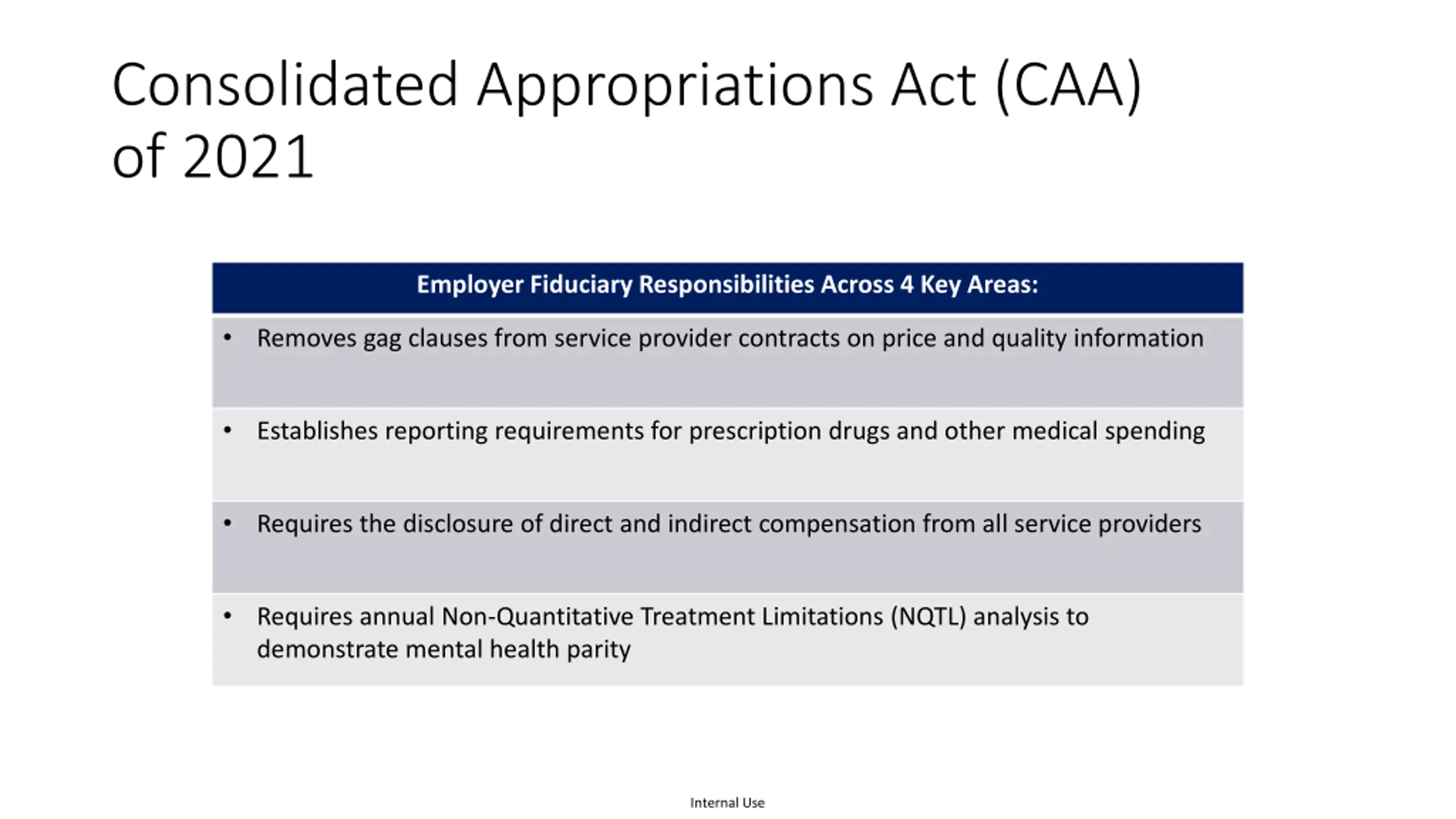 Consolidated Appropriations Act (CAA) of 2021

| Employer Fiduciary Responsibilities Across 4 Key Areas: |
|---|
| • Removes gag clauses from service provider contracts on price and quality information |
| • Establishes reporting requirements for prescription drugs and other medical spending |
| • Requires the disclosure of direct and indirect compensation from all service providers |
| • Requires annual Non-Quantitative Treatment Limitations (NQTL) analysis to demonstrate mental health parity |

Internal Use